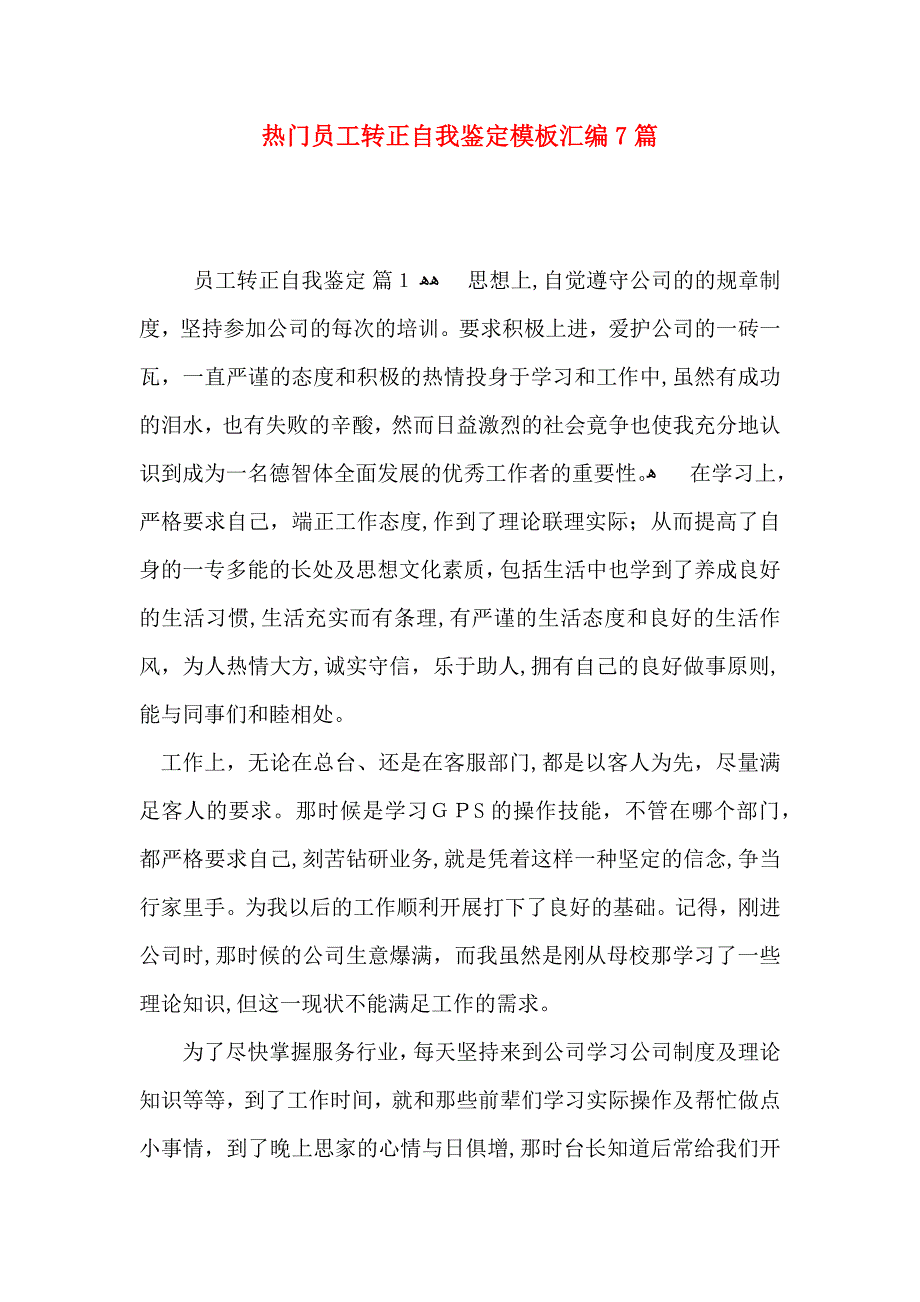 热门员工转正自我鉴定模板汇编7篇

员工转正自我鉴定 篇1 
思想上，自觉遵守公司的的规章制度，坚持参加公司的每次的培训。要求积极上进，爱护公司的一砖一瓦，一直严谨的态度和积极的热情投身于学习和工作中，虽然有成功的泪水，也有失败的辛酸，然而日益激烈的社会竞争也使我充分地认识到成为一名德智体全面发展的优秀工作者的重要性。
在学习上，严格要求自己，端正工作态度，作到了理论联理实际；从而提高了自身的一专多能的长处及思想文化素质，包括生活中也学到了养成良好的生活习惯，生活充实而有条理，有严谨的生活态度和良好的生活作风，为人热情大方，诚实守信，乐于助人，拥有自己的良好做事原则，能与同事们和睦相处。

工作上，无论在总台、还是在客服部门，都是以客人为先，尽量满足客人的要求。那时候是学习GPS的操作技能，不管在哪个部门，都严格要求自己，刻苦钻研业务，就是凭着这样一种坚定的信念，争当行家里手。为我以后的工作顺利开展打下了良好的基础。记得，刚进公司时，那时候的公司生意爆满，而我虽然是刚从母校那学习了一些理论知识，但这一现状不能满足工作的需求。

为了尽快掌握服务行业，每天坚持来到公司学习公司制度及理论知识等等，到了工作时间，就和那些前辈们学习实际操作及帮忙做点小事情，到了晚上思家的心情与日俱增，那时台长知道后常给我们开